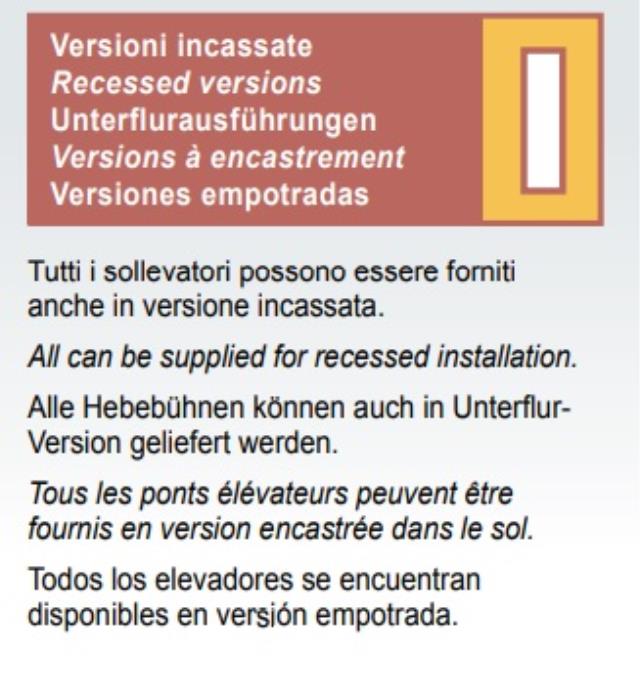 Versioni incassate
Recessed versions
Unterflurausführungen
Versions à encastrement
Versiones empotradas

Tutti i sollevatori possono essere forniti anche in versione incassata.

All can be supplied for recessed installation.

Alle Hebebühnen können auch in Unterflur-Version geliefert werden.

Tous les ponts élévateurs peuvent être fournis en version encastrée dans le sol.

Todos los elevadores se encuentran disponibles en versión empotrada.